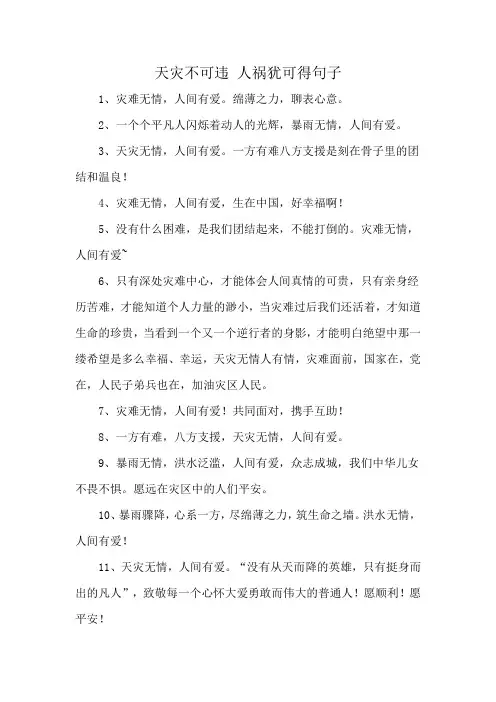 天灾不可违 人祸犹可得句子

1、灾难无情，人间有爱。绵薄之力，聊表心意。

2、一个个平凡人闪烁着动人的光辉，暴雨无情，人间有爱。

3、天灾无情，人间有爱。一方有难八方支援是刻在骨子里的团结和温良！

4、灾难无情，人间有爱，生在中国，好幸福啊！

5、没有什么困难，是我们团结起来，不能打倒的。灾难无情，人间有爱~

6、只有深处灾难中心，才能体会人间真情的可贵，只有亲身经历苦难，才能知道个人力量的渺小，当灾难过后我们还活着，才知道生命的珍贵，当看到一个又一个逆行者的身影，才能明白绝望中那一缕希望是多么幸福、幸运，天灾无情人有情，灾难面前，国家在，党在，人民子弟兵也在，加油灾区人民。

7、灾难无情，人间有爱！共同面对，携手互助！

8、一方有难，八方支援，天灾无情，人间有爱。

9、暴雨无情，洪水泛滥，人间有爱，众志成城，我们中华儿女不畏不惧。愿远在灾区中的人们平安。

10、暴雨骤降，心系一方，尽绵薄之力，筑生命之墙。洪水无情，人间有爱！

11、天灾无情，人间有爱。“没有从天而降的英雄，只有挺身而出的凡人”，致敬每一个心怀大爱勇敢而伟大的普通人！愿顺利！愿平安！